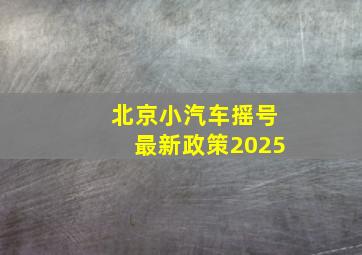 北京小汽车摇号
最新政策2025